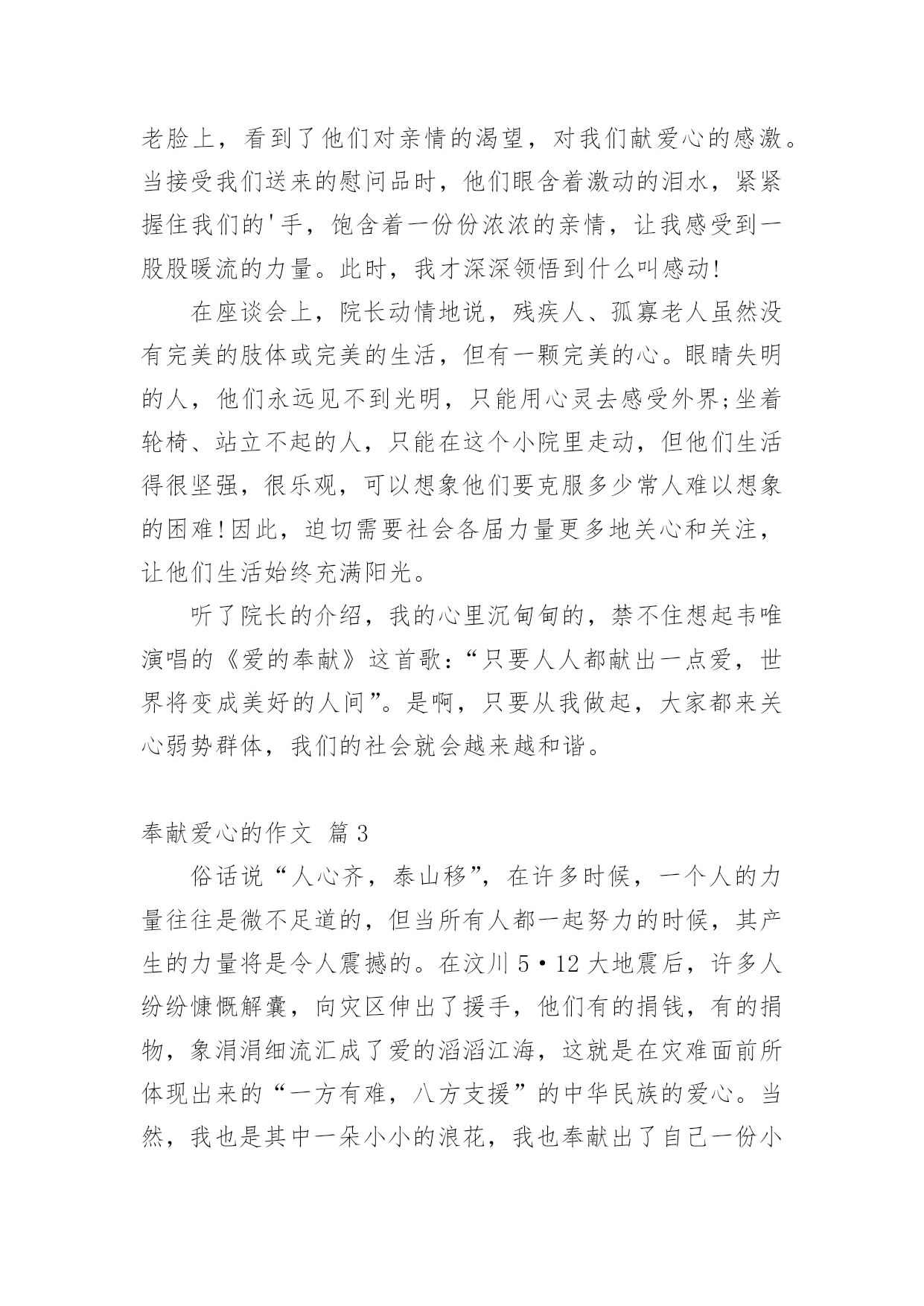 老脸上，看到了他们对亲情的渴望，对我们献爱心的感激。当接受我们送来的慰问品时，他们眼含着激动的泪水，紧紧握住我们的'手，饱含着一份份浓浓的亲情，让我感受到一股股暖流的力量。此时，我才深深领悟到什么叫感动!

在座谈会上，院长动情地说，残疾人、孤寡老人虽然没有完美的肢体或完美的生活，但有一颗完美的心。眼睛失明的人，他们永远见不到光明，只能用心灵去感受外界;坐着轮椅、站立不起的人，只能在这个小院里走动，但他们生活得很坚强，很乐观，可以想象他们要克服多少常人难以想象的困难!因此，迫切需要社会各届力量更多地关心和关注，让他们生活始终充满阳光。

听了院长的介绍，我的心里沉甸甸的，禁不住想起韦唯演唱的《爱的奉献》这首歌：“只要人人都献出一点爱，世界将变成美好的人间”。是啊，只要从我做起，大家都来关心弱势群体，我们的社会就会越来越和谐。

奉献爱心的作文 篇3

俗话说“人心齐，泰山移”，在许多时候，一个人的力量往往是微不足道的，但当所有人都一起努力的时候，其产生的力量将是令人震撼的。在汶川5·12大地震后，许多人纷纷慷慨解囊，向灾区伸出了援手，他们有的捐钱，有的捐物，象涓涓细流汇成了爱的滔滔江海，这就是在灾难面前所体现出来的“一方有难，八方支援”的中华民族的爱心。当然，我也是其中一朵小小的浪花，我也奉献出了自己一份小